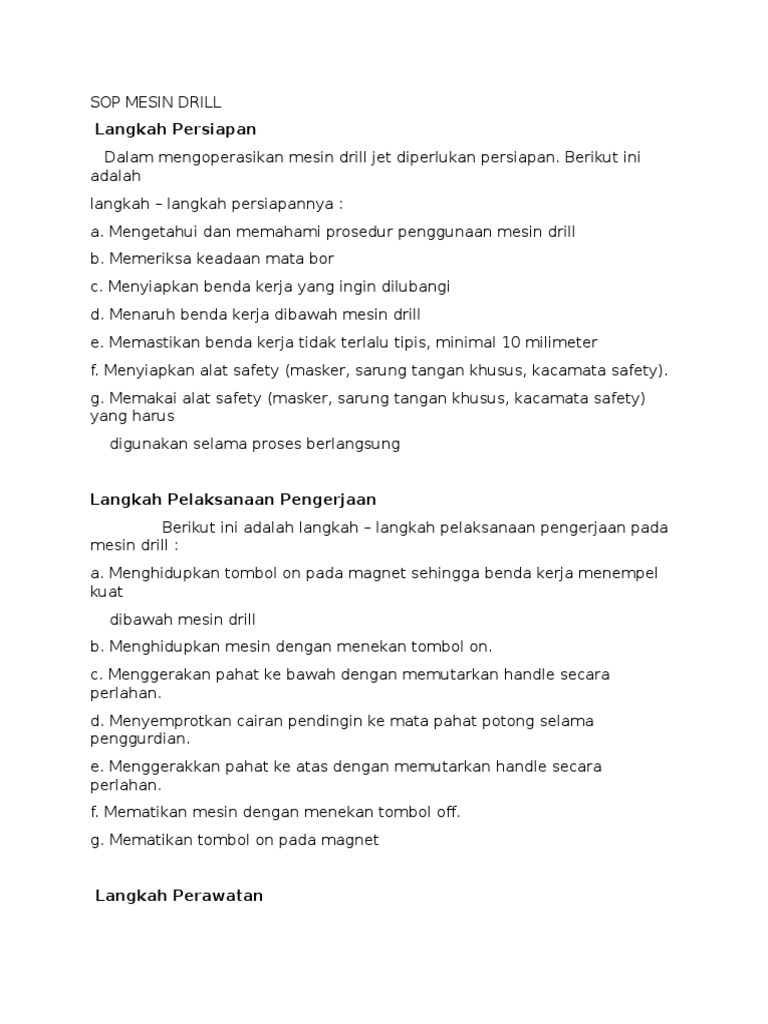 SOP MESIN DRILL

Langkah Persiapan

Dalam mengoperasikan mesin drill jet diperlukan persiapan. Berikut ini adalah

langkah – langkah persiapannya :

a. Mengetahui dan memahami prosedur penggunaan mesin drill

b. Memeriksa keadaan mata bor

c. Menyiapkan benda kerja yang ingin dilubangi

d. Menaruh benda kerja dibawah mesin drill

e. Memastikan benda kerja tidak terlalu tipis, minimal 10 milimeter

f. Menyiapkan alat safety (masker, sarung tangan khusus, kacamata safety).

g. Memakai alat safety (masker, sarung tangan khusus, kacamata safety) yang harus

digunakan selama proses berlangsung

Langkah Pelaksanaan Pengerjaan

Berikut ini adalah langkah – langkah pelaksanaan pengerjaan pada mesin drill :

a. Menghidupkan tombol on pada magnet sehingga benda kerja menempel kuat

dibawah mesin drill

b. Menghidupkan mesin dengan menekan tombol on.

c. Menggerakan pahat ke bawah dengan memutarkan handle secara perlahan.

d. Menyemprotkan cairan pendingin ke mata pahat potong selama penggurdian.

e. Menggerakkan pahat ke atas dengan memutarkan handle secara perlahan.

f. Mematikan mesin dengan menekan tombol off.

g. Mematikan tombol on pada magnet

Langkah Perawatan